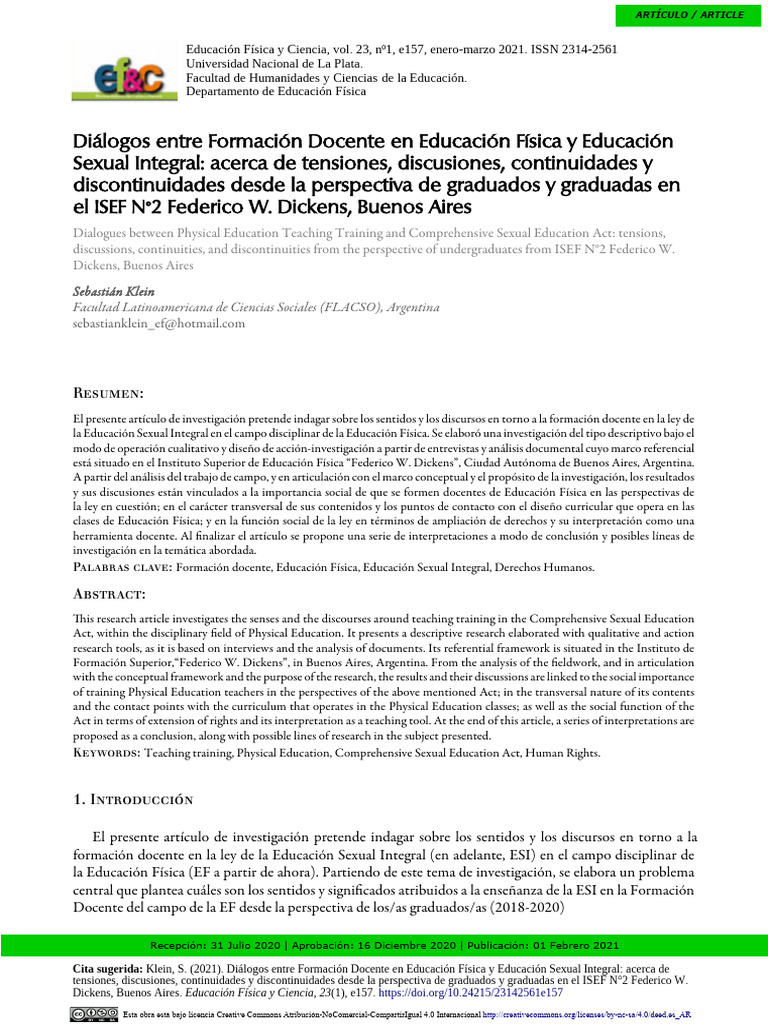 ARTÍCULO / ARTICLE

ef&C

Educación Física y Ciencia, vol. 23, nº1, e157, enero-marzo 2021. ISSN 2314-2561
Universidad Nacional de La Plata.
Facultad de Humanidades y Ciencias de la Educación.
Departamento de Educación Física

Diálogos entre Formación Docente en Educación Física y Educación Sexual Integral: acerca de tensiones, discusiones, continuidades y discontinuidades desde la perspectiva de graduados y graduadas en el ISEF N°2 Federico W. Dickens, Buenos Aires

Dialogues between Physical Education Teaching Training and Comprehensive Sexual Education Act: tensions, discussions, continuities, and discontinuities from the perspective of undergraduates from ISEF N°2 Federico W. Dickens, Buenos Aires

Sebastián Klein
Facultad Latinoamericana de Ciencias Sociales (FLACSO), Argentina
sebastianklein_ef@hotmail.com

Resumen:

El presente artículo de investigación pretende indagar sobre los sentidos y los discursos en torno a la formación docente en la ley de la Educación Sexual Integral en el campo disciplinar de la Educación Física. Se elaboró una investigación del tipo descriptivo bajo el modo de operación cualitativo y diseño de acción-investigación a partir de entrevistas y análisis documental cuyo marco referencial está situado en el Instituto Superior de Educación Física "Federico W. Dickens", Ciudad Autónoma de Buenos Aires, Argentina. A partir del análisis del trabajo de campo, y en articulación con el marco conceptual y el propósito de la investigación, los resultados y sus discusiones están vinculados a la importancia social de que se formen docentes de Educación Física en las perspectivas de la ley en cuestión; en el carácter transversal de sus contenidos y los puntos de contacto con el diseño curricular que opera en las clases de Educación Física; y en la función social de la ley en términos de ampliación de derechos y su interpretación como una herramienta docente. Al finalizar el artículo se propone una serie de interpretaciones a modo de conclusión y posibles líneas de investigación en la temática abordada.
Palabras clave: Formación docente, Educación Física, Educación Sexual Integral, Derechos Humanos.

Abstract:

This research article investigates the senses and the discourses around teaching training in the Comprehensive Sexual Education Act, within the disciplinary field of Physical Education. It presents a descriptive research elaborated with qualitative and action research tools, as it is based on interviews and the analysis of documents. Its referential framework is situated in the Instituto de Formación Superior,"Federico W. Dickens", in Buenos Aires, Argentina. From the analysis of the fieldwork, and in articulation with the conceptual framework and the purpose of the research, the results and their discussions are linked to the social importance of training Physical Education teachers in the perspectives of the above mentioned Act; in the transversal nature of its contents and the contact points with the curriculum that operates in the Physical Education classes; as well as the social function of the Act in terms of extension of rights and its interpretation as a teaching tool. At the end of this article, a series of interpretations are proposed as a conclusion, along with possible lines of research in the subject presented.
Keywords: Teaching training, Physical Education, Comprehensive Sexual Education Act, Human Rights.

1. Introducción

El presente artículo de investigación pretende indagar sobre los sentidos y los discursos en torno a la formación docente en la ley de la Educación Sexual Integral (en adelante, ESI) en el campo disciplinar de la Educación Física (EF a partir de ahora). Partiendo de este tema de investigación, se elabora un problema central que plantea cuáles son los sentidos y significados atribuidos a la enseñanza de la ESI en la Formación Docente del campo de la EF desde la perspectiva de los/as graduados/as (2018-2020)

Recepción: 31 Julio 2020 | Aprobación: 16 Diciembre 2020 | Publicación: 01 Febrero 2021

Cita sugerida: Klein, S. (2021). Diálogos entre Formación Docente en Educación Física y Educación Sexual Integral: acerca de tensiones, discusiones, continuidades y discontinuidades desde la perspectiva de graduados y graduadas en el ISEF N°2 Federico W. Dickens, Buenos Aires. Educación Física y Ciencia, 23(1), e157. https://doi.org/10.24215/23142561e157

Esta obra está bajo licencia Creative Commons Atribución-NoComercial-CompartirIgual 4.0 Internacional http://creativecommons.org/licenses/by-nc-sa/4.0/deed.es_AR